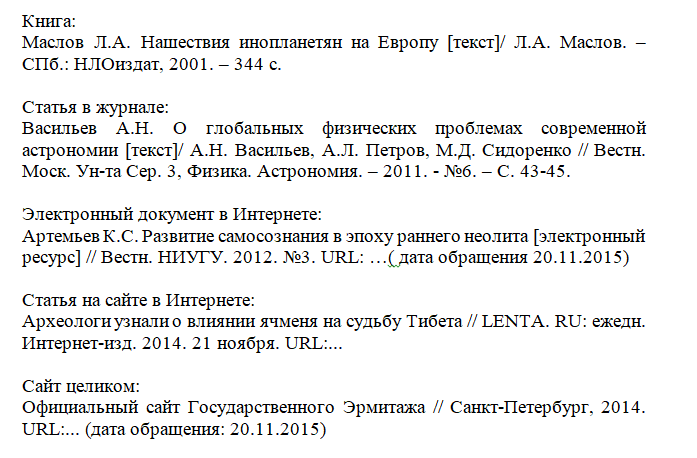 Книга:
Маслов Л.А. Нашествия инопланетян на Европу [текст]/ Л.А. Маслов. – СПб.: НЛОиздат, 2001. – 344 с.

Статья в журнале:
Васильев А.Н. О глобальных физических проблемах современной астрономии [текст]/ А.Н. Васильев, А.Л. Петров, М.Д. Сидоренко // Вестн. Моск. Ун-та Сер. 3, Физика. Астрономия. – 2011. - №6. – С. 43-45.

Электронный документ в Интернете:
Артемьев К.С. Развитие самосознания в эпоху раннего неолита [электронный ресурс] // Вестн. НИУГУ. 2012. №3. URL: …( дата обращения 20.11.2015)

Статья на сайте в Интернете:
Археологи узнали о влиянии ячменя на судьбу Тибета // LENTA. RU: ежедн. Интернет-изд. 2014. 21 ноября. URL:...

Сайт целиком:
Официальный сайт Государственного Эрмитажа // Санкт-Петербург, 2014. URL:... (дата обращения: 20.11.2015)